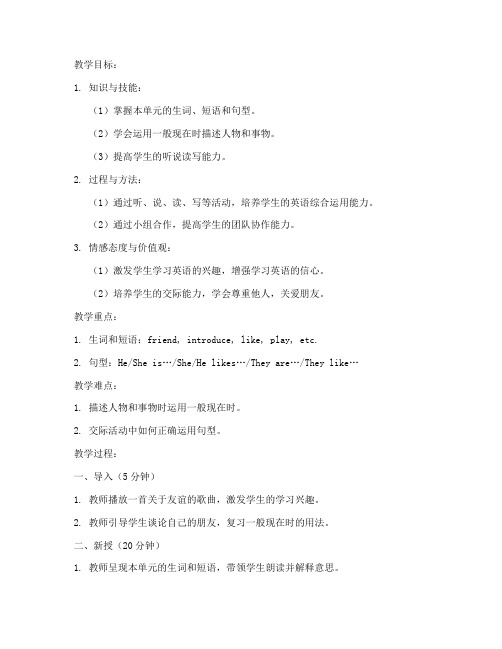 教学目标：

1. 知识与技能：

（1）掌握本单元的生词、短语和句型。

（2）学会运用一般现在时描述人物和事物。

（3）提高学生的听说读写能力。

2. 过程与方法：

（1）通过听、说、读、写等活动，培养学生的英语综合运用能力。

（2）通过小组合作，提高学生的团队协作能力。

3. 情感态度与价值观：

（1）激发学生学习英语的兴趣，增强学习英语的信心。

（2）培养学生的交际能力，学会尊重他人，关爱朋友。

教学重点：

1. 生词和短语：friend, introduce, like, play, etc.

2. 句型：He/She is…/She/He likes…/They are…/They like…

教学难点：

1. 描述人物和事物时运用一般现在时。

2. 交际活动中如何正确运用句型。

教学过程：

一、导入（5分钟）

1. 教师播放一首关于友谊的歌曲，激发学生的学习兴趣。

2. 教师引导学生谈论自己的朋友，复习一般现在时的用法。

二、新授（20分钟）

1. 教师呈现本单元的生词和短语，带领学生朗读并解释意思。